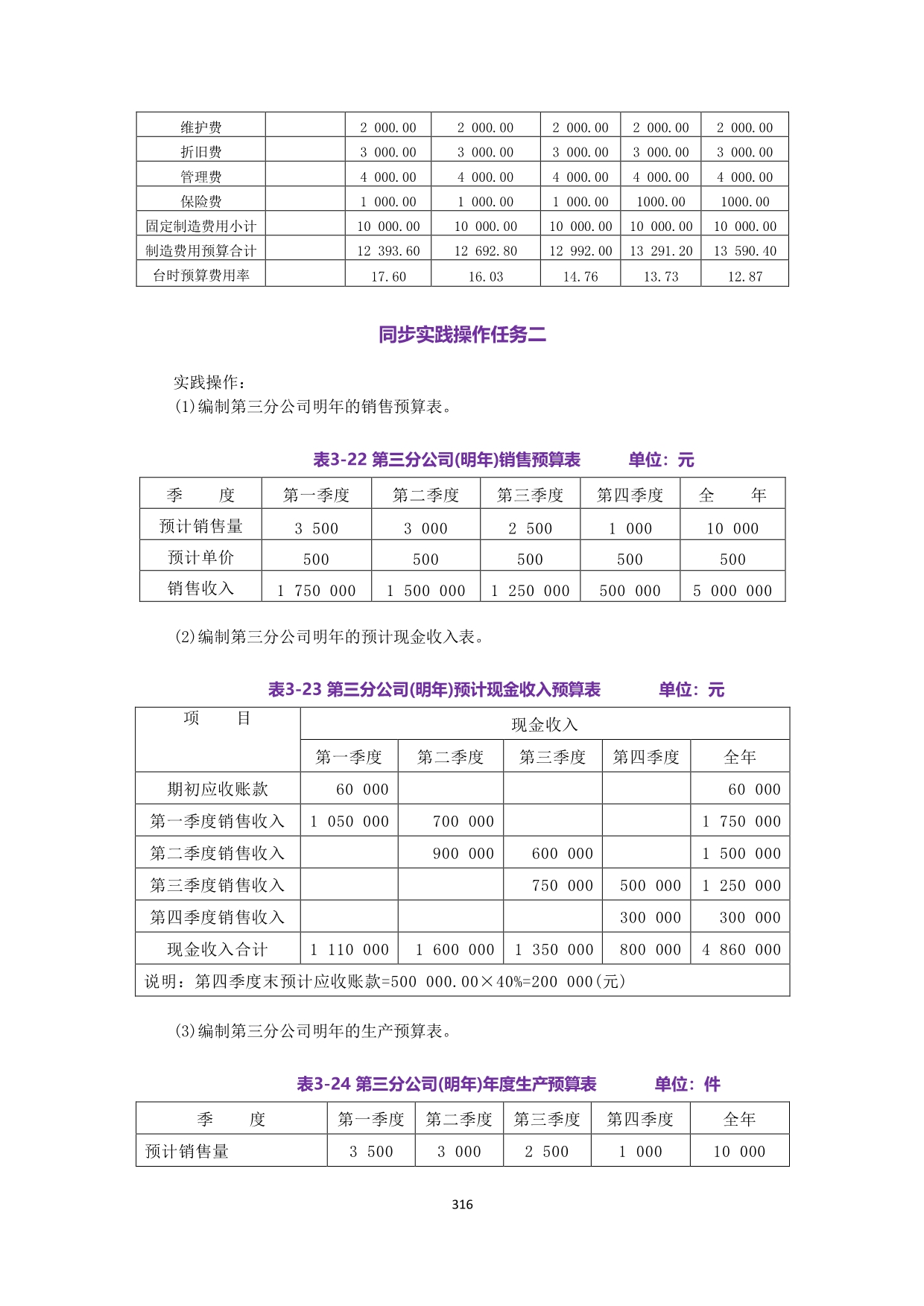 | 维护费 |  | 2 000.00 | 2 000.00 | 2 000.00 | 2 000.00 | 2 000.00 |
|---|---|---|---|---|---|---|
| 折旧费 |  | 3 000.00 | 3 000.00 | 3 000.00 | 3 000.00 | 3 000.00 |
| 管理费 |  | 4 000.00 | 4 000.00 | 4 000.00 | 4 000.00 | 4 000.00 |
| 保险费 |  | 1 000.00 | 1 000.00 | 1 000.00 | 1000.00 | 1000.00 |
| 固定制造费用小计 |  | 10 000.00 | 10 000.00 | 10 000.00 | 10 000.00 | 10 000.00 |
| 制造费用预算合计 |  | 12 393.60 | 12 692.80 | 12 992.00 | 13 291.20 | 13 590.40 |
| 台时预算费用率 |  | 17.60 | 16.03 | 14.76 | 13.73 | 12.87 |

同步实践操作任务二

实践操作：
(1)编制第三分公司明年的销售预算表。

表3-22 第三分公司(明年)销售预算表　单位：元

| 季　度 | 第一季度 | 第二季度 | 第三季度 | 第四季度 | 全　年 |
|---|---|---|---|---|---|
| 预计销售量 | 3 500 | 3 000 | 2 500 | 1 000 | 10 000 |
| 预计单价 | 500 | 500 | 500 | 500 | 500 |
| 销售收入 | 1 750 000 | 1 500 000 | 1 250 000 | 500 000 | 5 000 000 |

(2)编制第三分公司明年的预计现金收入表。

表3-23 第三分公司(明年)预计现金收入预算表　单位：元

| 项　目 | 现金收入 | | | | |
|---|---|---|---|---|---|
| | 第一季度 | 第二季度 | 第三季度 | 第四季度 | 全年 |
| 期初应收账款 | 60 000 | | | | 60 000 |
| 第一季度销售收入 | 1 050 000 | 700 000 | | | 1 750 000 |
| 第二季度销售收入 | | 900 000 | 600 000 | | 1 500 000 |
| 第三季度销售收入 | | | 750 000 | 500 000 | 1 250 000 |
| 第四季度销售收入 | | | | 300 000 | 300 000 |
| 现金收入合计 | 1 110 000 | 1 600 000 | 1 350 000 | 800 000 | 4 860 000 |
| 说明：第四季度末预计应收账款=500 000.00×40%=200 000(元) | | | | | |

(3)编制第三分公司明年的生产预算表。

表3-24 第三分公司(明年)年度生产预算表　单位：件

| 季　度 | 第一季度 | 第二季度 | 第三季度 | 第四季度 | 全年 |
|---|---|---|---|---|---|
| 预计销售量 | 3 500 | 3 000 | 2 500 | 1 000 | 10 000 |

316